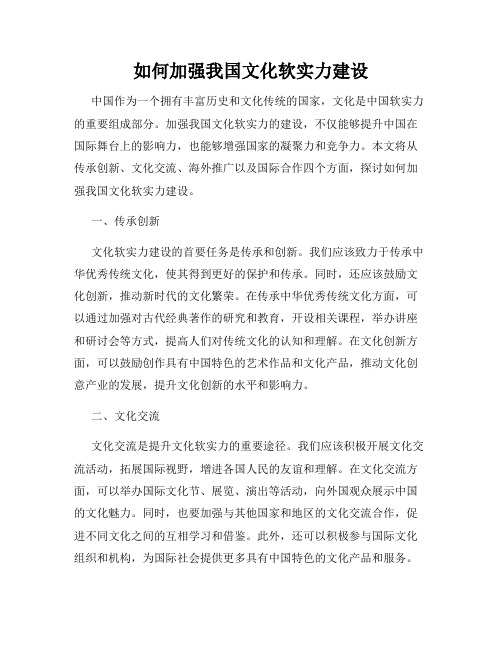 如何加强我国文化软实力建设

中国作为一个拥有丰富历史和文化传统的国家，文化是中国软实力的重要组成部分。加强我国文化软实力的建设，不仅能够提升中国在国际舞台上的影响力，也能够增强国家的凝聚力和竞争力。本文将从传承创新、文化交流、海外推广以及国际合作四个方面，探讨如何加强我国文化软实力建设。

一、传承创新

文化软实力建设的首要任务是传承和创新。我们应该致力于传承中华优秀传统文化，使其得到更好的保护和传承。同时，还应该鼓励文化创新，推动新时代的文化繁荣。在传承中华优秀传统文化方面，可以通过加强对古代经典著作的研究和教育，开设相关课程，举办讲座和研讨会等方式，提高人们对传统文化的认知和理解。在文化创新方面，可以鼓励创作具有中国特色的艺术作品和文化产品，推动文化创意产业的发展，提升文化创新的水平和影响力。

二、文化交流

文化交流是提升文化软实力的重要途径。我们应该积极开展文化交流活动，拓展国际视野，增进各国人民的友谊和理解。在文化交流方面，可以举办国际文化节、展览、演出等活动，向外国观众展示中国的文化魅力。同时，也要加强与其他国家和地区的文化交流合作，促进不同文化之间的互相学习和借鉴。此外，还可以积极参与国际文化组织和机构，为国际社会提供更多具有中国特色的文化产品和服务。